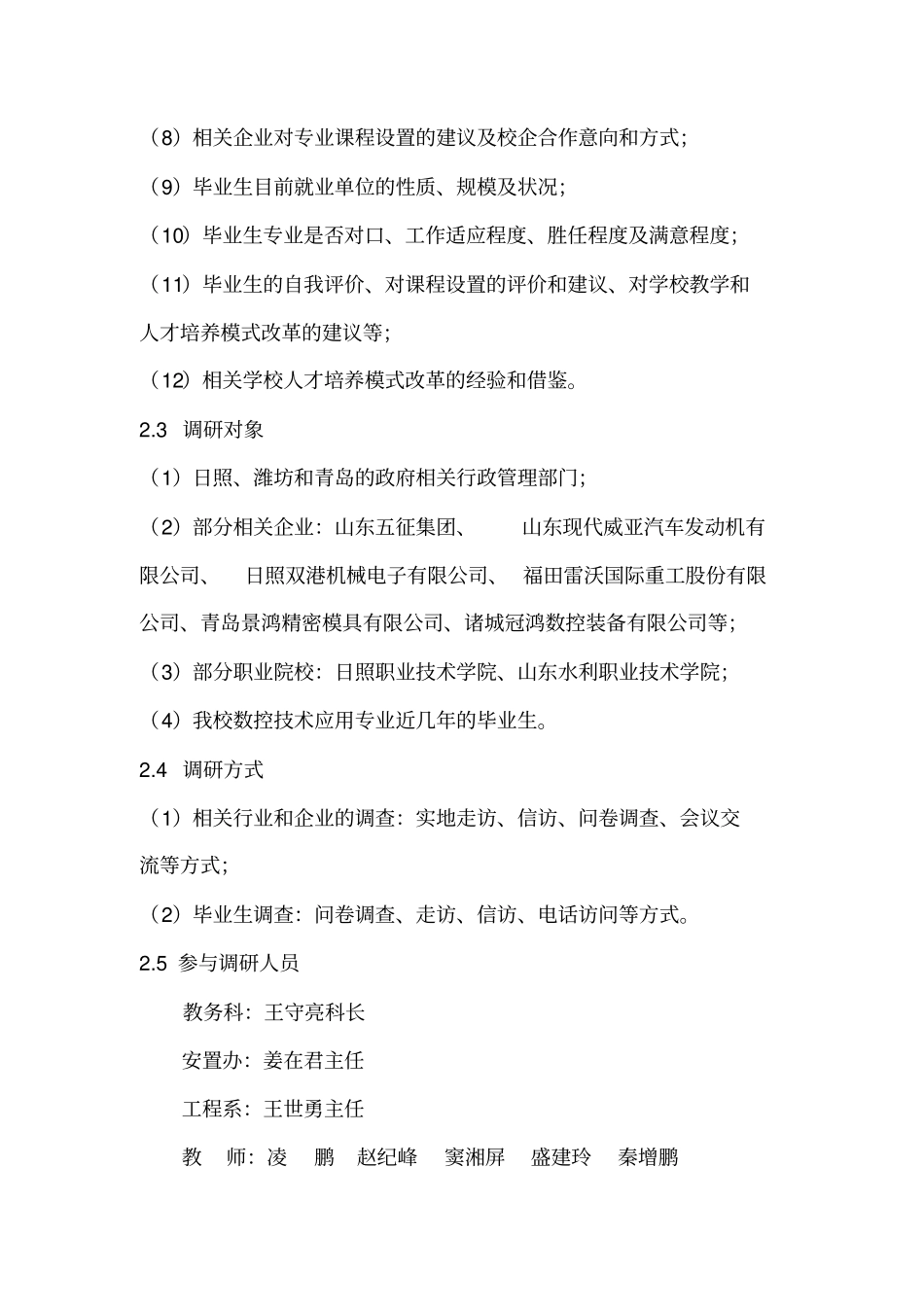 （8）相关企业对专业课程设置的建议及校企合作意向和方式；

（9）毕业生目前就业单位的性质、规模及状况；

（10）毕业生专业是否对口、工作适应程度、胜任程度及满意程度；

（11）毕业生的自我评价、对课程设置的评价和建议、对学校教学和人才培养模式改革的建议等；

（12）相关学校人才培养模式改革的经验和借鉴。

2.3 调研对象

（1）日照、潍坊和青岛的政府相关行政管理部门；

（2）部分相关企业：山东五征集团、山东现代威亚汽车发动机有限公司、日照双港机械电子有限公司、福田雷沃国际重工股份有限公司、青岛景鸿精密模具有限公司、诸城冠鸿数控装备有限公司等；

（3）部分职业院校：日照职业技术学院、山东水利职业技术学院；

（4）我校数控技术应用专业近几年的毕业生。

2.4 调研方式

（1）相关行业和企业的调查：实地走访、信访、问卷调查、会议交流等方式；

（2）毕业生调查：问卷调查、走访、信访、电话访问等方式。

2.5 参与调研人员

教务科：王守亮科长

安置办：姜在君主任

工程系：王世勇主任

教 师：凌 鹏 赵纪峰 窦湘屏 盛建玲 秦增鹏